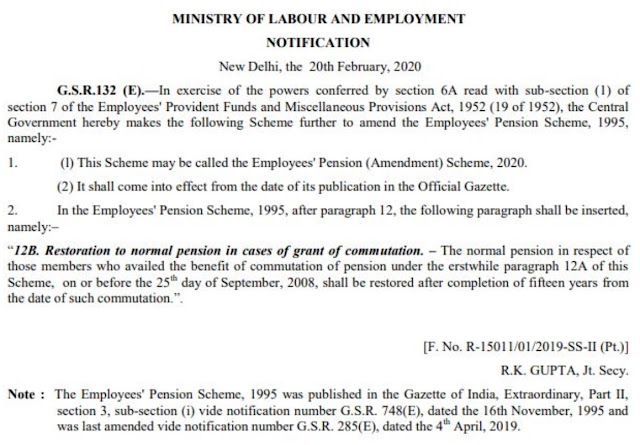 MINISTRY OF LABOUR AND EMPLOYMENT

NOTIFICATION

New Delhi, the 20th February, 2020

G.S.R.132 (E).—In exercise of the powers conferred by section 6A read with sub-section (1) of section 7 of the Employees' Provident Funds and Miscellaneous Provisions Act, 1952 (19 of 1952), the Central Government hereby makes the following Scheme further to amend the Employees' Pension Scheme, 1995, namely:-

1. (l) This Scheme may be called the Employees' Pension (Amendment) Scheme, 2020.

(2) It shall come into effect from the date of its publication in the Official Gazette.

2. In the Employees' Pension Scheme, 1995, after paragraph 12, the following paragraph shall be inserted, namely:–

"12B. Restoration to normal pension in cases of grant of commutation. – The normal pension in respect of those members who availed the benefit of commutation of pension under the erstwhile paragraph 12A of this Scheme, on or before the 25$^{th}$ day of September, 2008, shall be restored after completion of fifteen years from the date of such commutation.".

[F. No. R-15011/01/2019-SS-II (Pt.)]

R.K. GUPTA, Jt. Secy.

Note : The Employees' Pension Scheme, 1995 was published in the Gazette of India, Extraordinary, Part II, section 3, sub-section (i) vide notification number G.S.R. 748(E), dated the 16th November, 1995 and was last amended vide notification number G.S.R. 285(E), dated the 4$^{th}$ April, 2019.